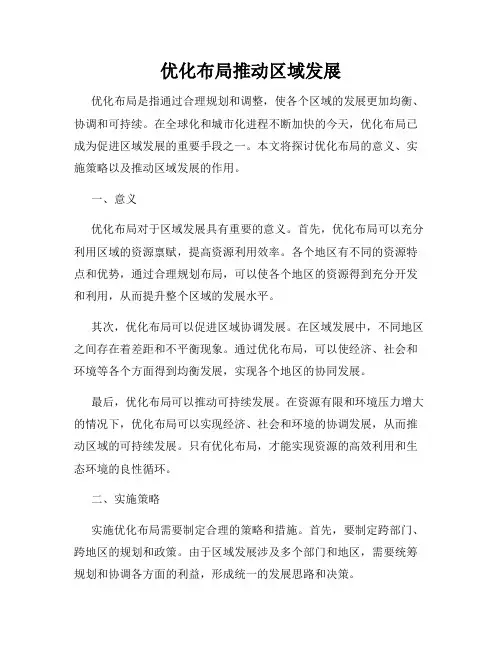 优化布局推动区域发展

优化布局是指通过合理规划和调整，使各个区域的发展更加均衡、协调和可持续。在全球化和城市化进程不断加快的今天，优化布局已成为促进区域发展的重要手段之一。本文将探讨优化布局的意义、实施策略以及推动区域发展的作用。

一、意义

优化布局对于区域发展具有重要的意义。首先，优化布局可以充分利用区域的资源禀赋，提高资源利用效率。各个地区有不同的资源特点和优势，通过合理规划布局，可以使各个地区的资源得到充分开发和利用，从而提升整个区域的发展水平。

其次，优化布局可以促进区域协调发展。在区域发展中，不同地区之间存在着差距和不平衡现象。通过优化布局，可以使经济、社会和环境等各个方面得到均衡发展，实现各个地区的协同发展。

最后，优化布局可以推动可持续发展。在资源有限和环境压力增大的情况下，优化布局可以实现经济、社会和环境的协调发展，从而推动区域的可持续发展。只有优化布局，才能实现资源的高效利用和生态环境的良性循环。

二、实施策略

实施优化布局需要制定合理的策略和措施。首先，要制定跨部门、跨地区的规划和政策。由于区域发展涉及多个部门和地区，需要统筹规划和协调各方面的利益，形成统一的发展思路和决策。